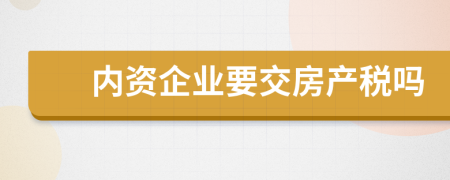 内资企业要交房产税吗